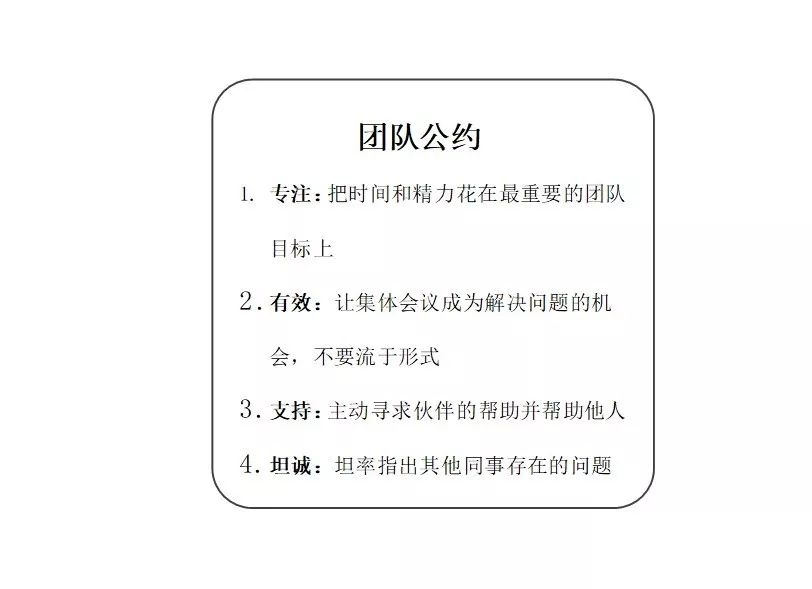 团队公约

1. 专注：把时间和精力花在最重要的团队目标上

2. 有效：让集体会议成为解决问题的机会，不要流于形式

3. 支持：主动寻求伙伴的帮助并帮助他人

4. 坦诚：坦率指出其他同事存在的问题